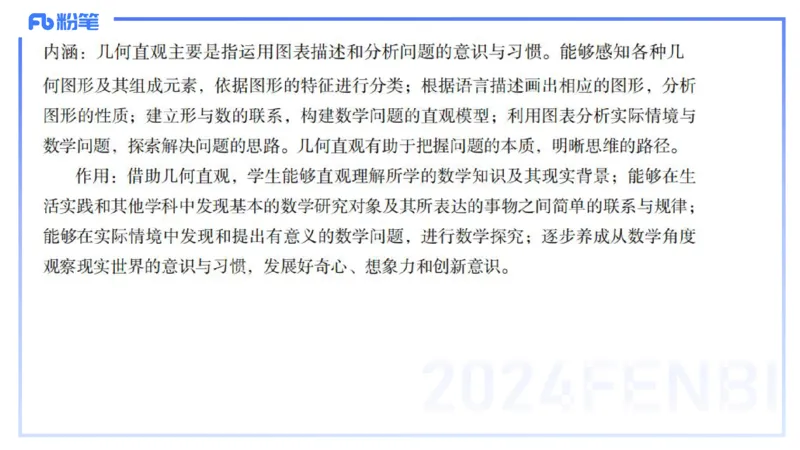 Fb 粉笔

内涵：几何直观主要是指运用图表描述和分析问题的意识与习惯。能够感知各种几何图形及其组成元素，依据图形的特征进行分类；根据语言描述画出相应的图形，分析图形的性质；建立形与数的联系，构建数学问题的直观模型；利用图表分析实际情境与数学问题，探索解决问题的思路。几何直观有助于把握问题的本质，明晰思维的路径。

作用：借助几何直观，学生能够直观理解所学的数学知识及其现实背景；能够在生活实践和其他学科中发现基本的数学研究对象及其所表达的事物之间简单的联系与规律；能够在实际情境中发现和提出有意义的数学问题，进行数学探究；逐步养成从数学角度观察现实世界的意识与习惯，发展好奇心、想象力和创新意识。

2024FENBI